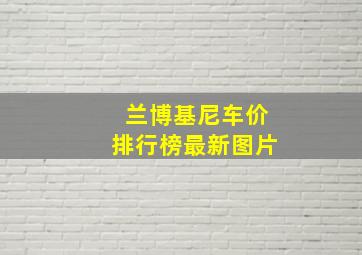 兰博基尼车价
排行榜最新图片